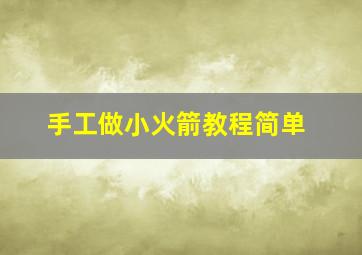 手工做小火箭教程简单